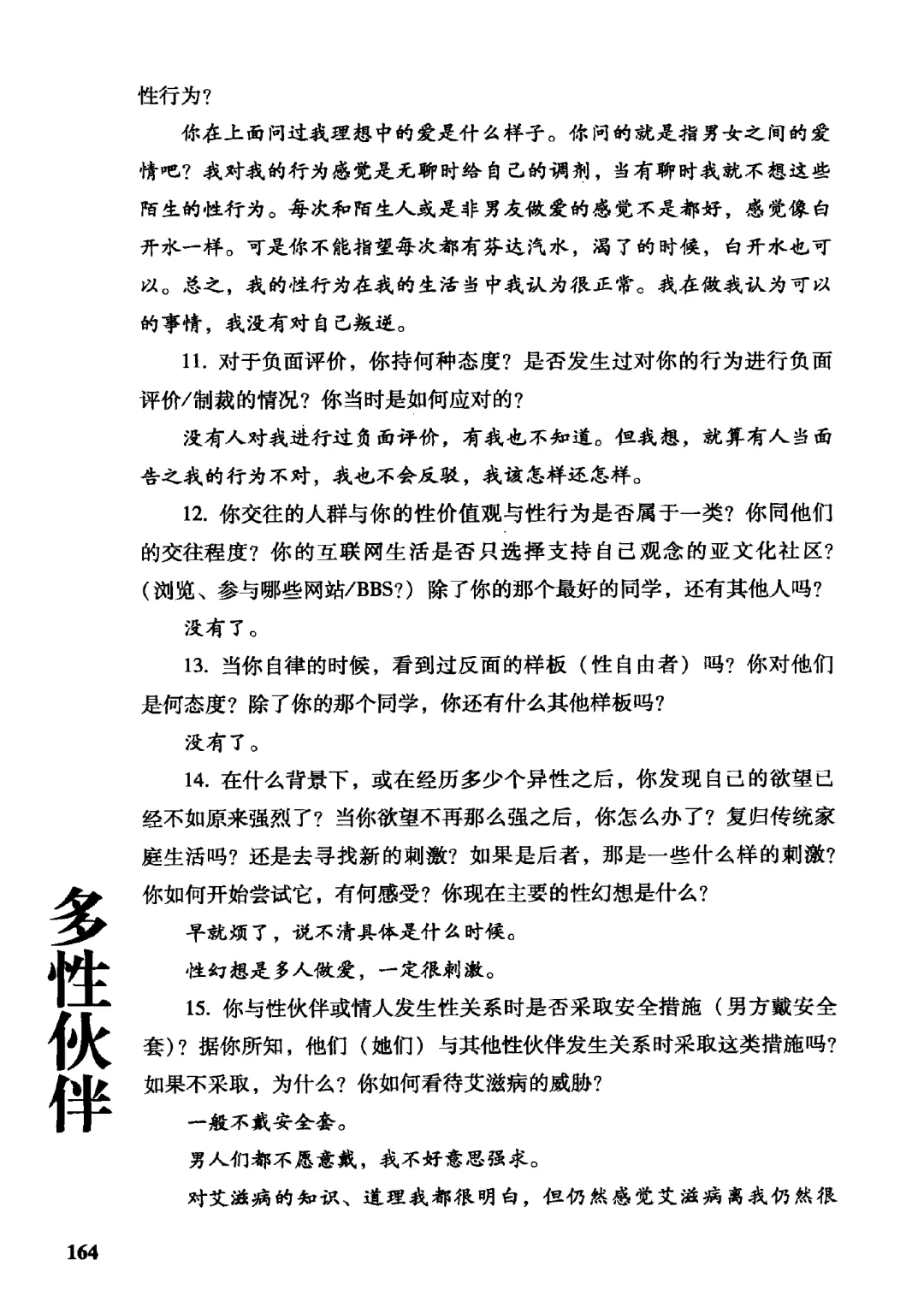 性行为？

你在上面问过我理想中的爱是什么样子。你问的就是指男女之间的爱情吧？我对我的行为感觉是无聊时给自己的调剂，当有聊时我就不想这些陌生的性行为。每次和陌生人或是非男友做爱的感觉不是都好，感觉像白开水一样。可是你不能指望每次都有芬达汽水，渴了的时候，白开水也可以。总之，我的性行为在我的生活当中我认为很正常。我在做我认为可以的事情，我没有对自己叛逆。

11. 对于负面评价，你持何种态度？是否发生过对你的行为进行负面评价/制裁的情况？你当时是如何应对的？

没有人对我进行过负面评价，有我也不知道。但我想，就算有人当面告之我的行为不对，我也不会反驳，我该怎样还怎样。

12. 你交往的人群与你的性价值观与性行为是否属于一类？你同他们的交往程度？你的互联网生活是否只选择支持自己观念的亚文化社区？（浏览、参与哪些网站/BBS?）除了你的那个最好的同学，还有其他人吗？

没有了。

13. 当你自律的时候，看到过反面的样板（性自由者）吗？你对他们是何态度？除了你的那个同学，你还有什么其他样板吗？

没有了。

14. 在什么背景下，或在经历多少个异性之后，你发现自己的欲望已经不如原来强烈了？当你欲望不再那么强之后，你怎么办了？复归传统家庭生活吗？还是去寻找新的刺激？如果是后者，那是一些什么样的刺激？你如何开始尝试它，有何感受？你现在主要的性幻想是什么？

早就烦了，说不清具体是什么时候。

性幻想是多人做爱，一定很刺激。

15. 你与性伙伴或情人发生性关系时是否采取安全措施（男方戴安全套）？据你所知，他们（她们）与其他性伙伴发生关系时采取这类措施吗？如果不采取，为什么？你如何看待艾滋病的威胁？

一般不戴安全套。

男人们都不愿意戴，我不好意思强求。

对艾滋病的知识、道理我都很明白，但仍然感觉艾滋病离我仍然很

多性伙伴

164